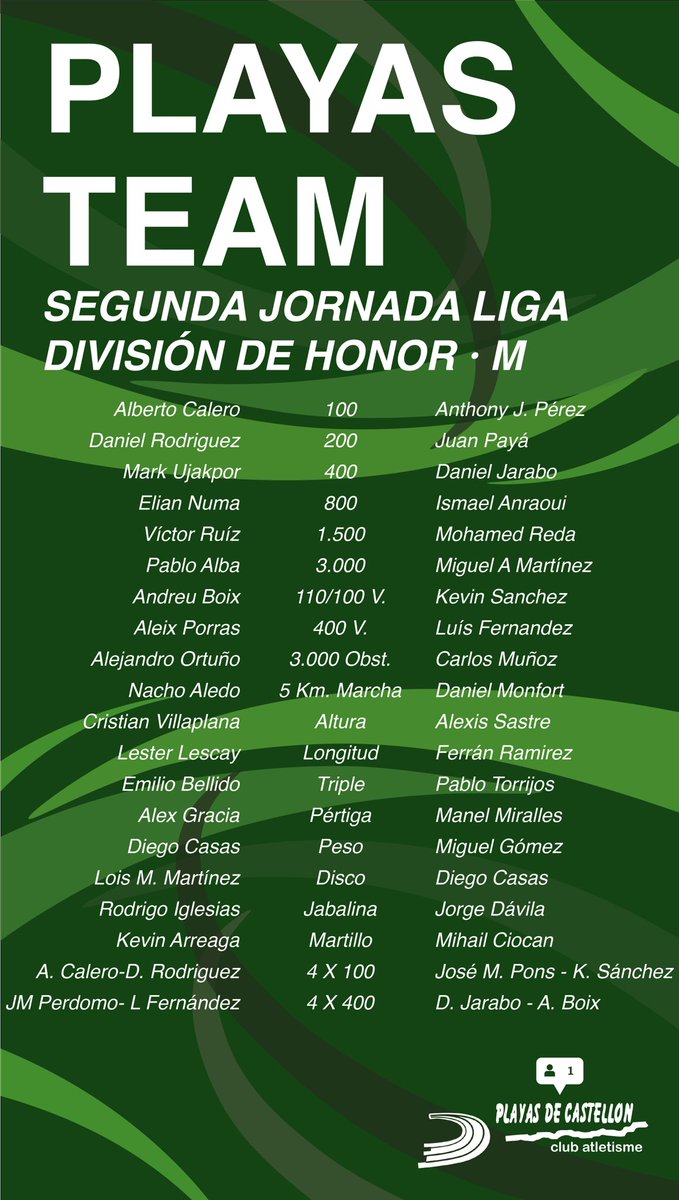 PLAYAS TEAM

SEGUNDA JORNADA LIGA DIVISIÓN DE HONOR · M

| | | |
|---|---|---|
| Alberto Calero | 100 | Anthony J. Pérez |
| Daniel Rodriguez | 200 | Juan Payá |
| Mark Ujakpor | 400 | Daniel Jarabo |
| Elian Numa | 800 | Ismael Anraoui |
| Víctor Ruíz | 1.500 | Mohamed Reda |
| Pablo Alba | 3.000 | Miguel A Martínez |
| Andreu Boix | 110/100 V. | Kevin Sanchez |
| Aleix Porras | 400 V. | Luís Fernandez |
| Alejandro Ortuño | 3.000 Obst. | Carlos Muñoz |
| Nacho Aledo | 5 Km. Marcha | Daniel Monfort |
| Cristian Villaplana | Altura | Alexis Sastre |
| Lester Lescay | Longitud | Ferrán Ramirez |
| Emilio Bellido | Triple | Pablo Torrijos |
| Alex Gracia | Pértiga | Manel Miralles |
| Diego Casas | Peso | Miguel Gómez |
| Lois M. Martínez | Disco | Diego Casas |
| Rodrigo Iglesias | Jabalina | Jorge Dávila |
| Kevin Arreaga | Martillo | Mihail Ciocan |
| A. Calero-D. Rodriguez | 4 X 100 | José M. Pons - K. Sánchez |
| JM Perdomo- L Fernández | 4 X 400 | D. Jarabo - A. Boix |

1

PLAYAS DE CASTELLON
club atletisme